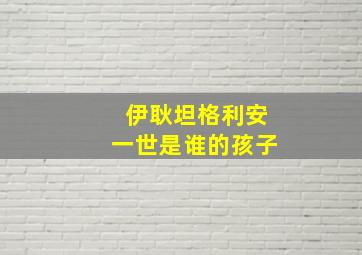 伊耿坦格利安
一世是谁的孩子